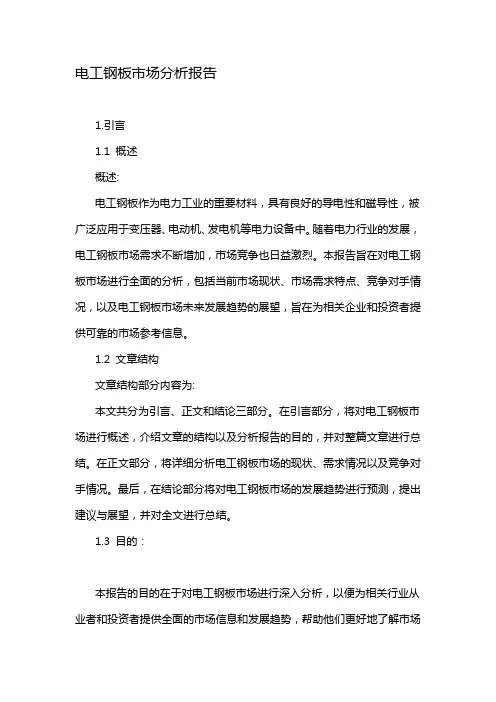 电工钢板市场分析报告

1.引言

1.1 概述

概述:

电工钢板作为电力工业的重要材料，具有良好的导电性和磁导性，被广泛应用于变压器、电动机、发电机等电力设备中。随着电力行业的发展，电工钢板市场需求不断增加，市场竞争也日益激烈。本报告旨在对电工钢板市场进行全面的分析，包括当前市场现状、市场需求特点、竞争对手情况，以及电工钢板市场未来发展趋势的展望，旨在为相关企业和投资者提供可靠的市场参考信息。

1.2 文章结构

文章结构部分内容为:

本文共分为引言、正文和结论三部分。在引言部分，将对电工钢板市场进行概述，介绍文章的结构以及分析报告的目的，并对整篇文章进行总结。在正文部分，将详细分析电工钢板市场的现状、需求情况以及竞争对手情况。最后，在结论部分将对电工钢板市场的发展趋势进行预测，提出建议与展望，并对全文进行总结。

1.3 目的：

本报告的目的在于对电工钢板市场进行深入分析，以便为相关行业从业者和投资者提供全面的市场信息和发展趋势，帮助他们更好地了解市场